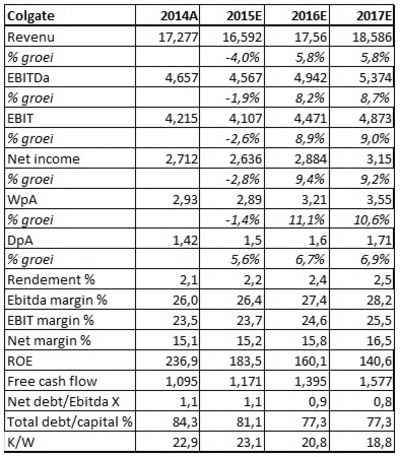 | Colgate | 2014A | 2015E | 2016E | 2017E |
|---|---|---|---|---|
| Revenu | 17,277 | 16,592 | 17,56 | 18,586 |
| % groei | | -4,0% | 5,8% | 5,8% |
| EBITDa | 4,657 | 4,567 | 4,942 | 5,374 |
| % groei | | -1,9% | 8,2% | 8,7% |
| EBIT | 4,215 | 4,107 | 4,471 | 4,873 |
| % groei | | -2,6% | 8,9% | 9,0% |
| Net income | 2,712 | 2,636 | 2,884 | 3,15 |
| % groei | | -2,8% | 9,4% | 9,2% |
| WpA | 2,93 | 2,89 | 3,21 | 3,55 |
| % groei | | -1,4% | 11,1% | 10,6% |
| DpA | 1,42 | 1,5 | 1,6 | 1,71 |
| % groei | | 5,6% | 6,7% | 6,9% |
| Rendement % | 2,1 | 2,2 | 2,4 | 2,5 |
| Ebitda margin % | 26,0 | 26,4 | 27,4 | 28,2 |
| EBIT margin % | 23,5 | 23,7 | 24,6 | 25,5 |
| Net margin % | 15,1 | 15,2 | 15,8 | 16,5 |
| ROE | 236,9 | 183,5 | 160,1 | 140,6 |
| Free cash flow | 1,095 | 1,171 | 1,395 | 1,577 |
| Net debt/Ebitda X | 1,1 | 1,1 | 0,9 | 0,8 |
| Total debt/capital % | 84,3 | 81,1 | 77,3 | 77,3 |
| K/W | 22,9 | 23,1 | 20,8 | 18,8 |